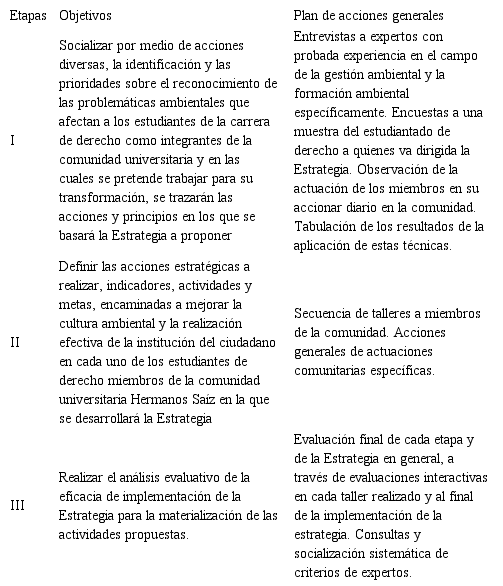 | Etapas | Objetivos | Plan de acciones generales |
|---|---|---|
| I | Socializar por medio de acciones diversas, la identificación y las prioridades sobre el reconocimiento de las problemáticas ambientales que afectan a los estudiantes de la carrera de derecho como integrantes de la comunidad universitaria y en las cuales se pretende trabajar para su transformación, se trazarán las acciones y principios en los que se basará la Estrategia a proponer | Entrevistas a expertos con probada experiencia en el campo de la gestión ambiental y la formación ambiental específicamente. Encuestas a una muestra del estudiantado de derecho a quienes va dirigida la Estrategia. Observación de la actuación de los miembros en su accionar diario en la comunidad. Tabulación de los resultados de la aplicación de estas técnicas. |
| II | Definir las acciones estratégicas a realizar, indicadores, actividades y metas, encaminadas a mejorar la cultura ambiental y la realización efectiva de la institución del ciudadano en cada uno de los estudiantes de derecho miembros de la comunidad universitaria Hermanos Saíz en la que se desarrollará la Estrategia | Secuencia de talleres a miembros de la comunidad. Acciones generales de actuaciones comunitarias específicas. |
| III | Realizar el análisis evaluativo de la eficacia de implementación de la Estrategia para la materialización de las actividades propuestas. | Evaluación final de cada etapa y de la Estrategia en general, a través de evaluaciones interactivas en cada taller realizado y al final de la implementación de la estrategia. Consultas y socialización sistemática de criterios de expertos. |